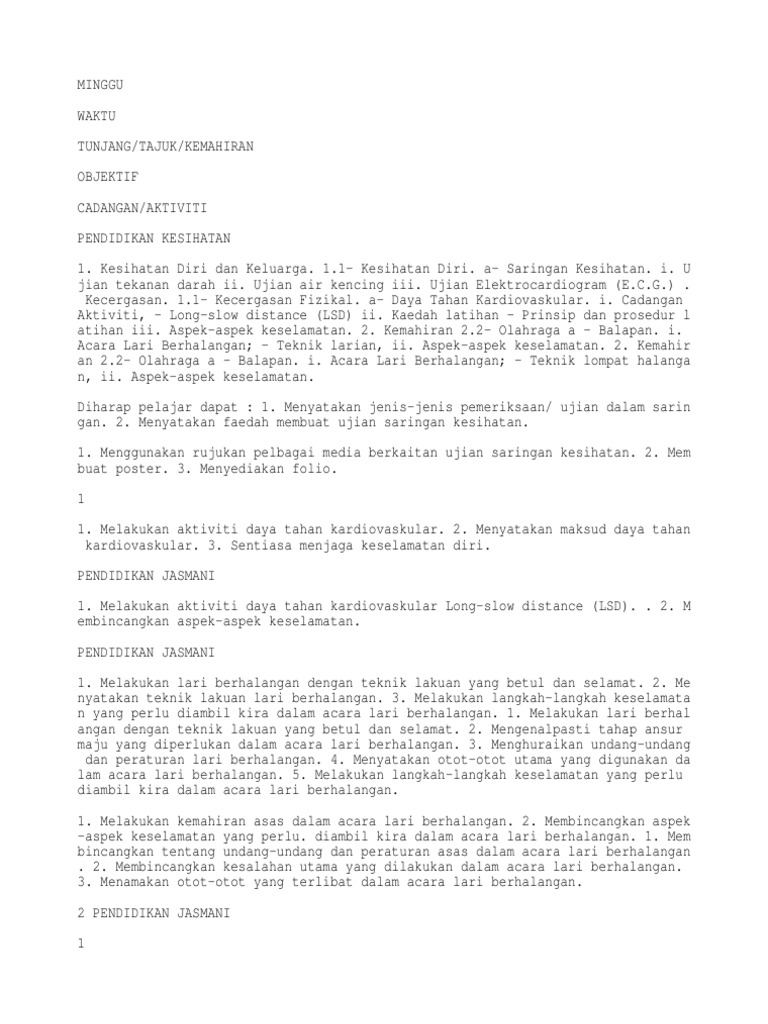 MINGGU

WAKTU

TUNJANG/TAJUK/KEMAHIRAN

OBJEKTIF

CADANGAN/AKTIVITI

PENDIDIKAN KESIHATAN

1. Kesihatan Diri dan Keluarga. 1.1- Kesihatan Diri. a- Saringan Kesihatan. i. Ujian tekanan darah ii. Ujian air kencing iii. Ujian Elektrocardiogram (E.C.G.) . Kecergasan. 1.1- Kecergasan Fizikal. a- Daya Tahan Kardiovaskular. i. Cadangan Aktiviti, - Long-slow distance (LSD) ii. Kaedah latihan - Prinsip dan prosedur latihan iii. Aspek-aspek keselamatan. 2. Kemahiran 2.2- Olahraga a - Balapan. i. Acara Lari Berhalangan; - Teknik larian, ii. Aspek-aspek keselamatan. 2. Kemahiran 2.2- Olahraga a - Balapan. i. Acara Lari Berhalangan; - Teknik lompat halangan, ii. Aspek-aspek keselamatan.

Diharap pelajar dapat : 1. Menyatakan jenis-jenis pemeriksaan/ ujian dalam saringan. 2. Menyatakan faedah membuat ujian saringan kesihatan.

1. Menggunakan rujukan pelbagai media berkaitan ujian saringan kesihatan. 2. Membuat poster. 3. Menyediakan folio.

1

1. Melakukan aktiviti daya tahan kardiovaskular. 2. Menyatakan maksud daya tahan kardiovaskular. 3. Sentiasa menjaga keselamatan diri.

PENDIDIKAN JASMANI

1. Melakukan aktiviti daya tahan kardiovaskular Long-slow distance (LSD). . 2. Membincangkan aspek-aspek keselamatan.

PENDIDIKAN JASMANI

1. Melakukan lari berhalangan dengan teknik lakuan yang betul dan selamat. 2. Menyatakan teknik lakuan lari berhalangan. 3. Melakukan langkah-langkah keselamatan yang perlu diambil kira dalam acara lari berhalangan. 1. Melakukan lari berhalangan dengan teknik lakuan yang betul dan selamat. 2. Mengenalpasti tahap ansur maju yang diperlukan dalam acara lari berhalangan. 3. Menghuraikan undang-undang dan peraturan lari berhalangan. 4. Menyatakan otot-otot utama yang digunakan dalam acara lari berhalangan. 5. Melakukan langkah-langkah keselamatan yang perlu diambil kira dalam acara lari berhalangan.

1. Melakukan kemahiran asas dalam acara lari berhalangan. 2. Membincangkan aspek-aspek keselamatan yang perlu. diambil kira dalam acara lari berhalangan. 1. Membincangkan tentang undang-undang dan peraturan asas dalam acara lari berhalangan . 2. Membincangkan kesalahan utama yang dilakukan dalam acara lari berhalangan. 3. Menamakan otot-otot yang terlibat dalam acara lari berhalangan.

2 PENDIDIKAN JASMANI

1